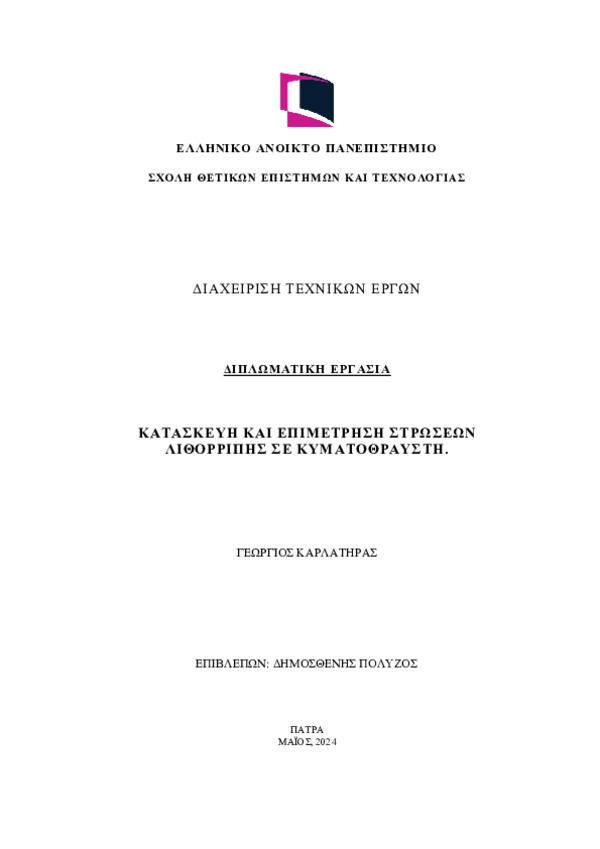 ΕΛΛΗΝΙΚΟ ΑΝΟΙΚΤΟ ΠΑΝΕΠΙΣΤΗΜΙΟ

ΣΧΟΛΗ ΘΕΤΙΚΩΝ ΕΠΙΣΤΗΜΩΝ ΚΑΙ ΤΕΧΝΟΛΟΓΙΑΣ

ΔΙΑΧΕΙΡΙΣΗ ΤΕΧΝΙΚΩΝ ΕΡΓΩΝ

ΔΙΠΛΩΜΑΤΙΚΗ ΕΡΓΑΣΙΑ

ΚΑΤΑΣΚΕΥΗ ΚΑΙ ΕΠΙΜΕΤΡΗΣΗ ΣΤΡΩΣΕΩΝ ΛΙΘΟΡΡΙΠΗΣ ΣΕ ΚΥΜΑΤΟΘΡΑΥΣΤΗ.

ΓΕΩΡΓΙΟΣ ΚΑΡΛΑΤΗΡΑΣ

ΕΠΙΒΛΕΠΩΝ: ΔΗΜΟΣΘΕΝΗΣ ΠΟΛΥΖΟΣ

ΠΑΤΡΑ
ΜΑΪΟΣ, 2024